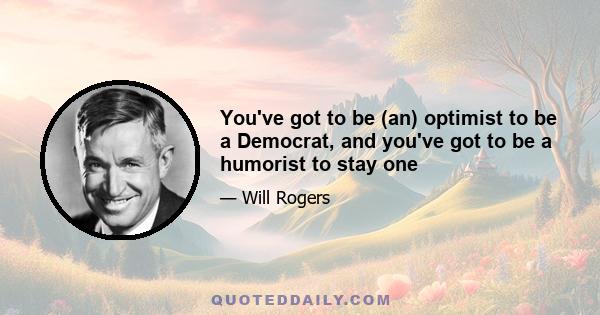 You've got to be (an) optimist to be a Democrat, and you've got to be a humorist to stay one

— Will Rogers

QUOTEDDAILY.COM